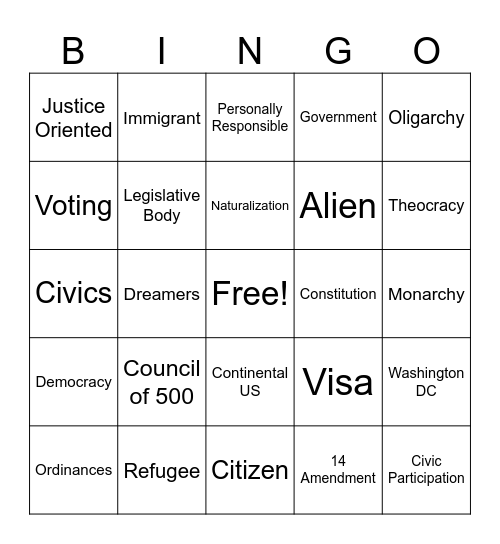 | B | I | N | G | O |
|---|---|---|---|---|
| Justice Oriented | Immigrant | Personally Responsible | Government | Oligarchy |
| Voting | Legislative Body | Naturalization | Alien | Theocracy |
| Civics | Dreamers | Free! | Constitution | Monarchy |
| Democracy | Council of 500 | Continental US | Visa | Washington DC |
| Ordinances | Refugee | Citizen | 14 Amendment | Civic Participation |